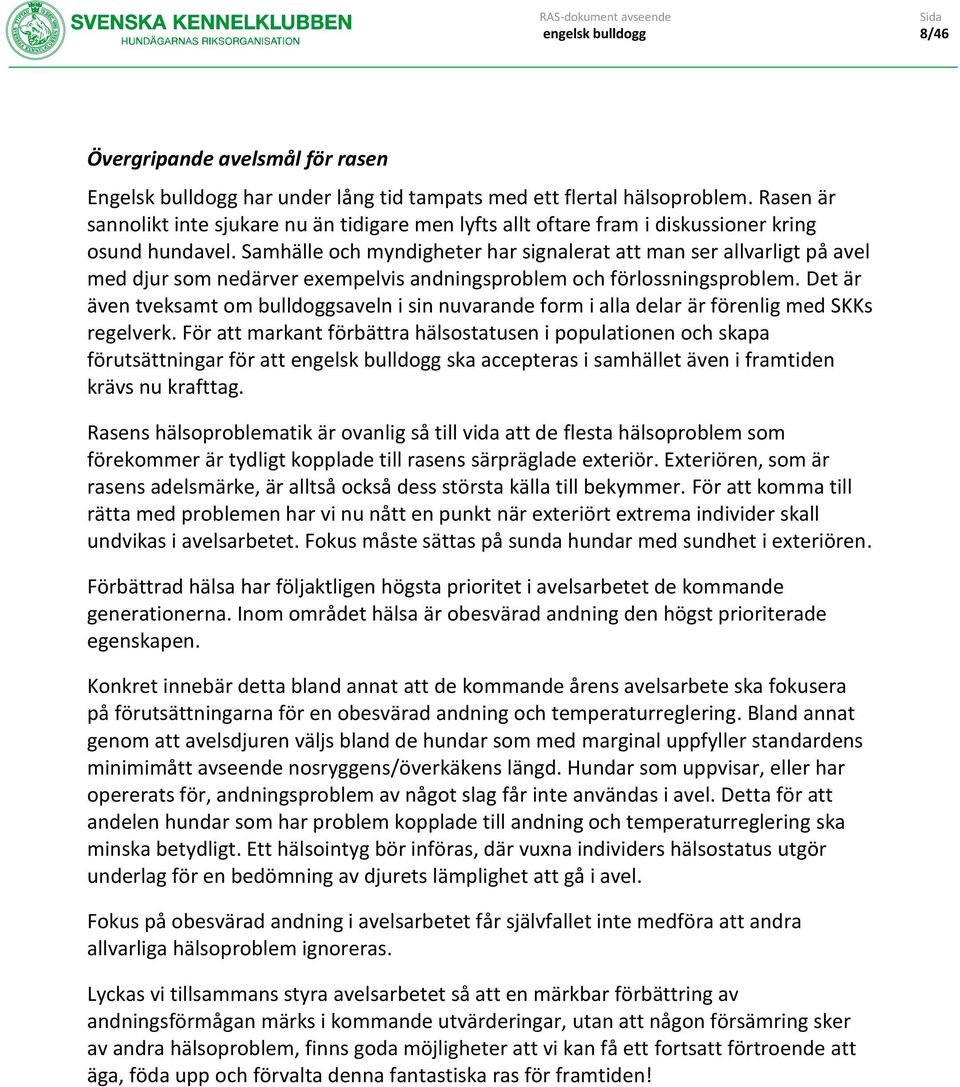 SVENSKA KENNELKLUBBEN
HUNDÄGARNAS RIKSORGANISATION

RAS-dokument avseende
engelsk bulldogg

Sida
8/46

Övergripande avelsmål för rasen

Engelsk bulldogg har under lång tid tampats med ett flertal hälsoproblem. Rasen är sannolikt inte sjukare nu än tidigare men lyfts allt oftare fram i diskussioner kring osund hundavel. Samhälle och myndigheter har signalerat att man ser allvarligt på avel med djur som nedärver exempelvis andningsproblem och förlossningsproblem. Det är även tveksamt om bulldoggsaveln i sin nuvarande form i alla delar är förenlig med SKKs regelverk. För att markant förbättra hälsostatusen i populationen och skapa förutsättningar för att engelsk bulldogg ska accepteras i samhället även i framtiden krävs nu krafttag.

Rasens hälsoproblematik är ovanlig så till vida att de flesta hälsoproblem som förekommer är tydligt kopplade till rasens särpräglade exteriör. Exteriören, som är rasens adelsmärke, är alltså också dess största källa till bekymmer. För att komma till rätta med problemen har vi nu nått en punkt när exteriört extrema individer skall undvikas i avelsarbetet. Fokus måste sättas på sunda hundar med sundhet i exteriören.

Förbättrad hälsa har följaktligen högsta prioritet i avelsarbetet de kommande generationerna. Inom området hälsa är obesvärad andning den högst prioriterade egenskapen.

Konkret innebär detta bland annat att de kommande årens avelsarbete ska fokusera på förutsättningarna för en obesvärad andning och temperaturreglering. Bland annat genom att avelsdjuren väljs bland de hundar som med marginal uppfyller standardens minimimått avseende nosryggens/överkäkens längd. Hundar som uppvisar, eller har opererats för, andningsproblem av något slag får inte användas i avel. Detta för att andelen hundar som har problem kopplade till andning och temperaturreglering ska minska betydligt. Ett hälsointyg bör införas, där vuxna individers hälsostatus utgör underlag för en bedömning av djurets lämplighet att gå i avel.

Fokus på obesvärad andning i avelsarbetet får självfallet inte medföra att andra allvarliga hälsoproblem ignoreras.

Lyckas vi tillsammans styra avelsarbetet så att en märkbar förbättring av andningsförmågan märks i kommande utvärderingar, utan att någon försämring sker av andra hälsoproblem, finns goda möjligheter att vi kan få ett fortsatt förtroende att äga, föda upp och förvalta denna fantastiska ras för framtiden!